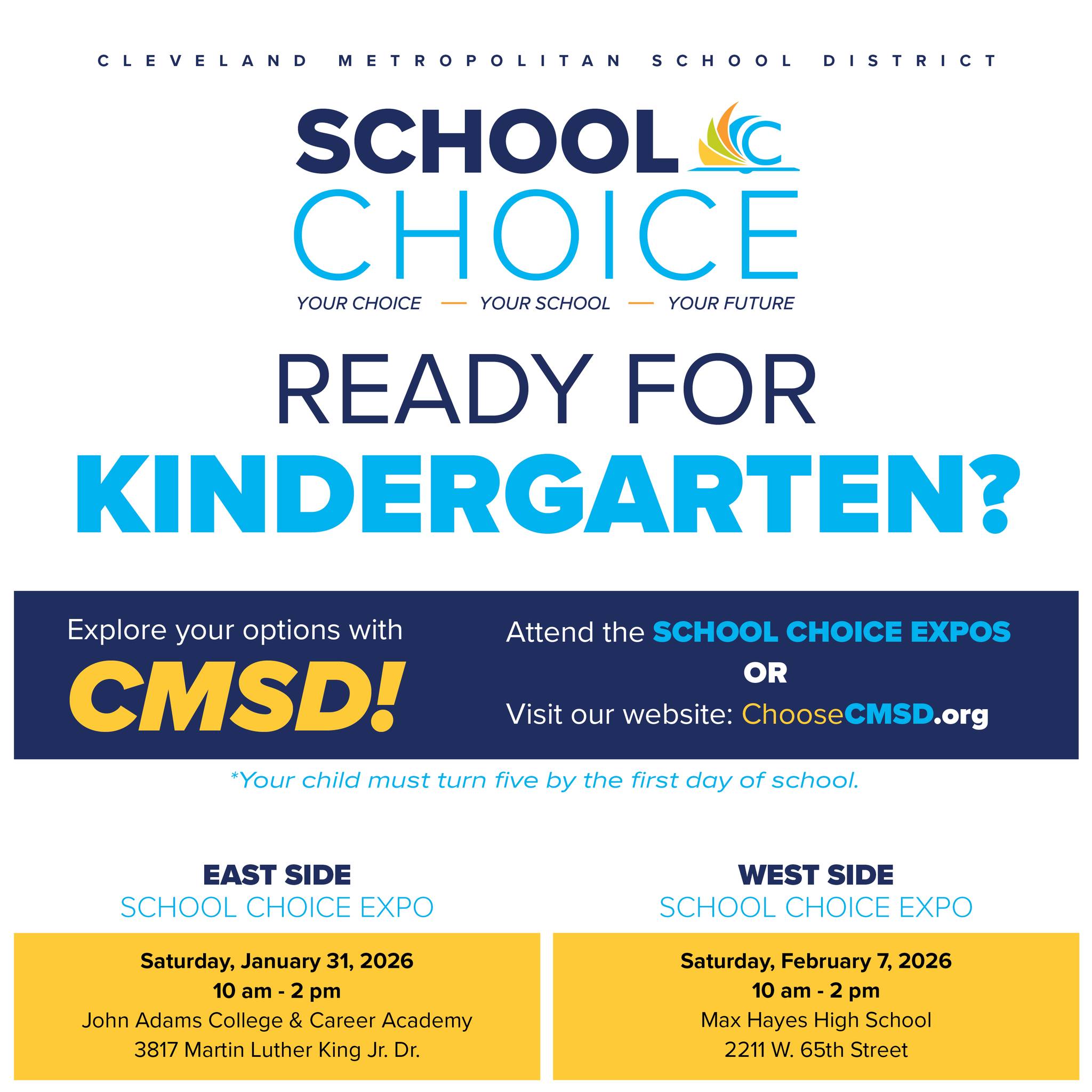 CLEVELAND METROPOLITAN SCHOOL DISTRICT

SCHOOL
CHOICE
YOUR CHOICE — YOUR SCHOOL — YOUR FUTURE

READY FOR
KINDERGARTEN?

Explore your options with
CMSD!

Attend the SCHOOL CHOICE EXPOS
OR
Visit our website: ChooseCMSD.org

*Your child must turn five by the first day of school.

EAST SIDE
SCHOOL CHOICE EXPO

Saturday, January 31, 2026
10 am - 2 pm
John Adams College & Career Academy
3817 Martin Luther King Jr. Dr.

WEST SIDE
SCHOOL CHOICE EXPO

Saturday, February 7, 2026
10 am - 2 pm
Max Hayes High School
2211 W. 65th Street